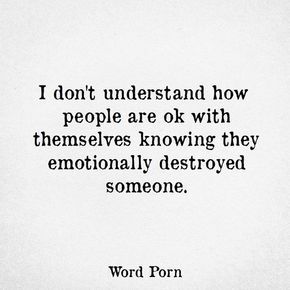 I don't understand how people are ok with themselves knowing they emotionally destroyed someone.

Word Porn